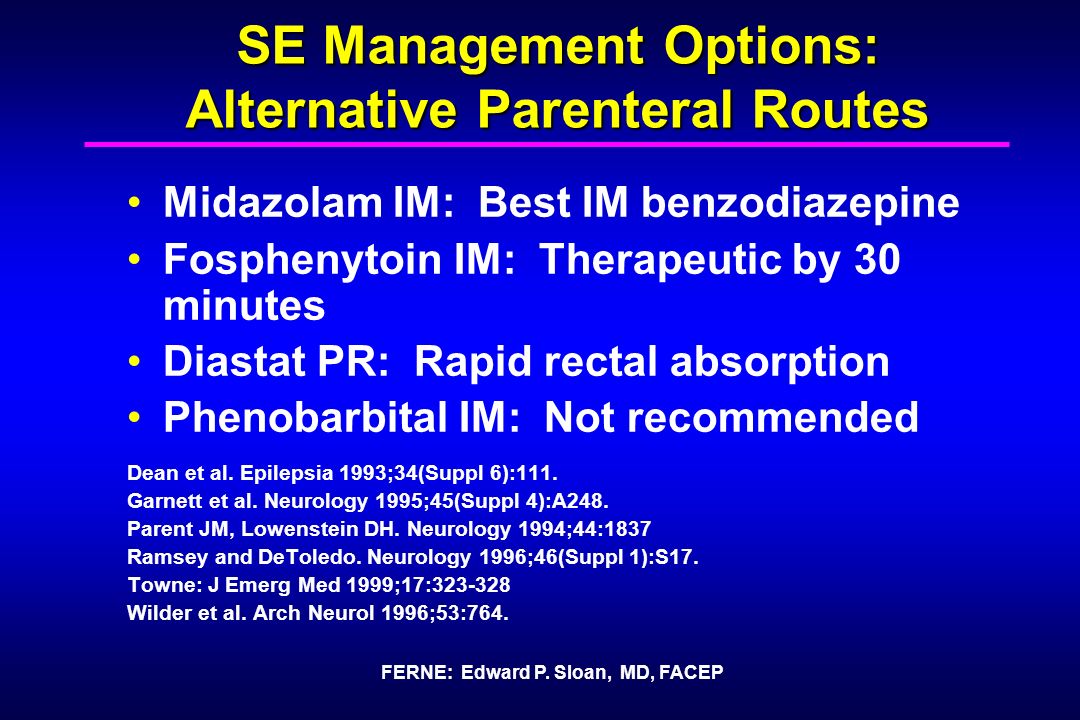 SE Management Options: Alternative Parenteral Routes

• Midazolam IM: Best IM benzodiazepine
• Fosphenytoin IM: Therapeutic by 30 minutes
• Diastat PR: Rapid rectal absorption
• Phenobarbital IM: Not recommended

Dean et al. Epilepsia 1993;34(Suppl 6):111.
Garnett et al. Neurology 1995;45(Suppl 4):A248.
Parent JM, Lowenstein DH. Neurology 1994;44:1837
Ramsey and DeToledo. Neurology 1996;46(Suppl 1):S17.
Towne: J Emerg Med 1999;17:323-328
Wilder et al. Arch Neurol 1996;53:764.

FERNE: Edward P. Sloan, MD, FACEP